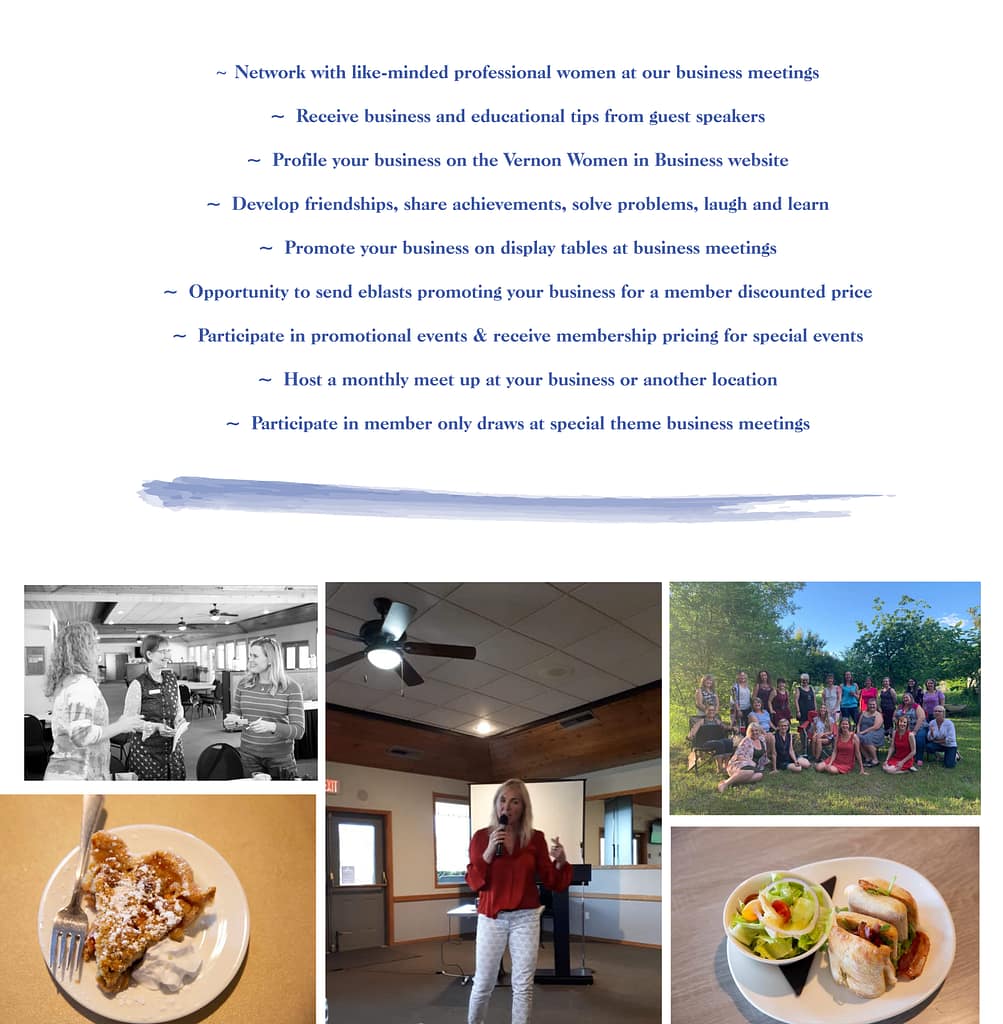 ~ Network with like-minded professional women at our business meetings

~ Receive business and educational tips from guest speakers

~ Profile your business on the Vernon Women in Business website

~ Develop friendships, share achievements, solve problems, laugh and learn

~ Promote your business on display tables at business meetings

~ Opportunity to send eblasts promoting your business for a member discounted price

~ Participate in promotional events & receive membership pricing for special events

~ Host a monthly meet up at your business or another location

~ Participate in member only draws at special theme business meetings